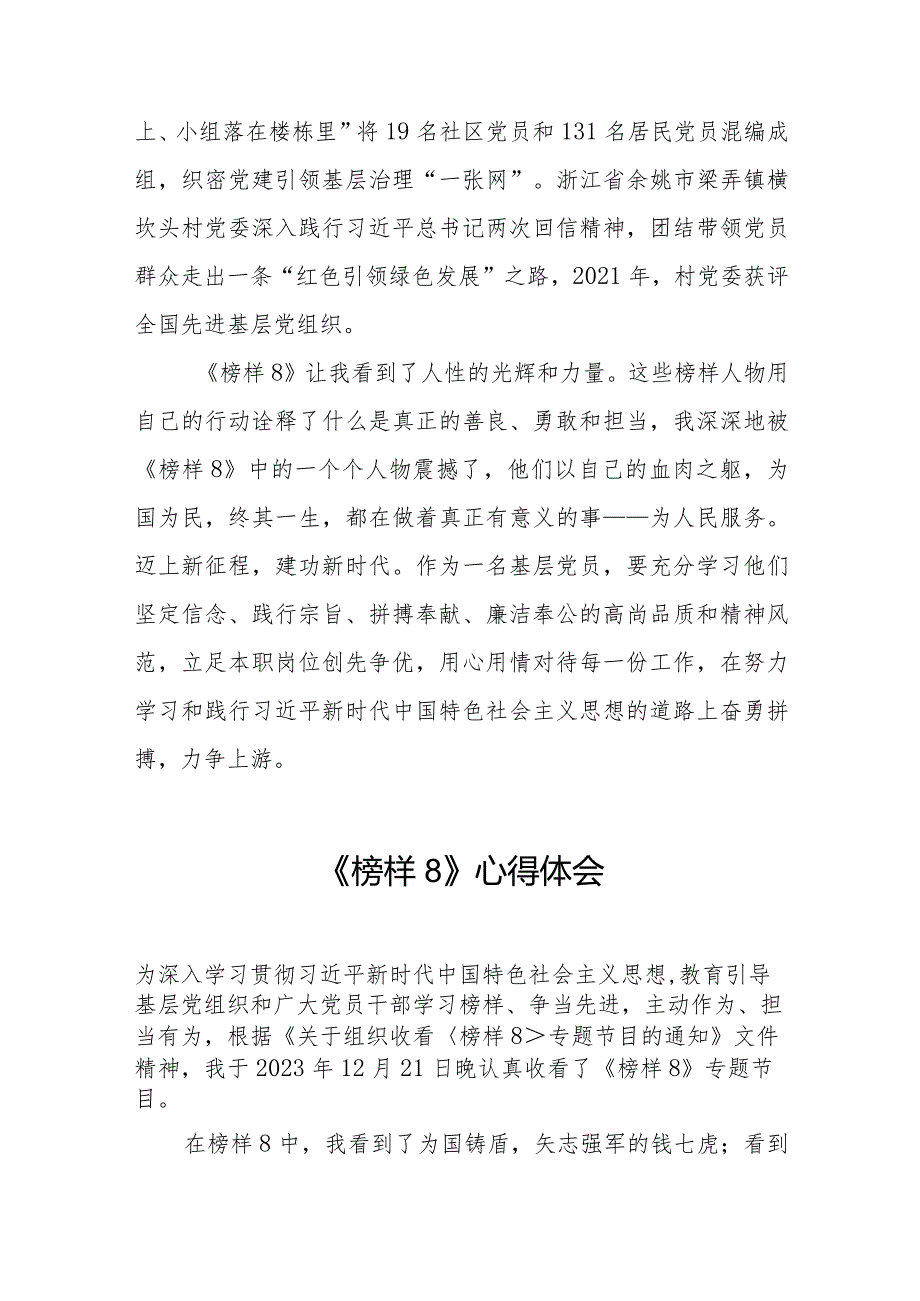 上、小组落在楼栋里”将19名社区党员和131名居民党员混编成组，织密党建引领基层治理“一张网”。浙江省余姚市梁弄镇横坎头村党委深入践行习近平总书记两次回信精神，团结带领党员群众走出一条“红色引领绿色发展”之路，2021年，村党委获评全国先进基层党组织。

《榜样8》让我看到了人性的光辉和力量。这些榜样人物用自己的行动诠释了什么是真正的善良、勇敢和担当，我深深地被《榜样8》中的一个个人物震撼了，他们以自己的血肉之躯，为国为民，终其一生，都在做着真正有意义的事——为人民服务。迈上新征程，建功新时代。作为一名基层党员，要充分学习他们坚定信念、践行宗旨、拼搏奉献、廉洁奉公的高尚品质和精神风范，立足本职岗位创先争优，用心用情对待每一份工作，在努力学习和践行习近平新时代中国特色社会主义思想的道路上奋勇拼搏，力争上游。

《榜样8》心得体会

为深入学习贯彻习近平新时代中国特色社会主义思想，教育引导基层党组织和广大党员干部学习榜样、争当先进，主动作为、担当有为，根据《关于组织收看〈榜样8＞专题节目的通知》文件精神，我于2023年12月21日晚认真收看了《榜样8》专题节目。

在榜样8中，我看到了为国铸盾，矢志强军的钱七虎；看到